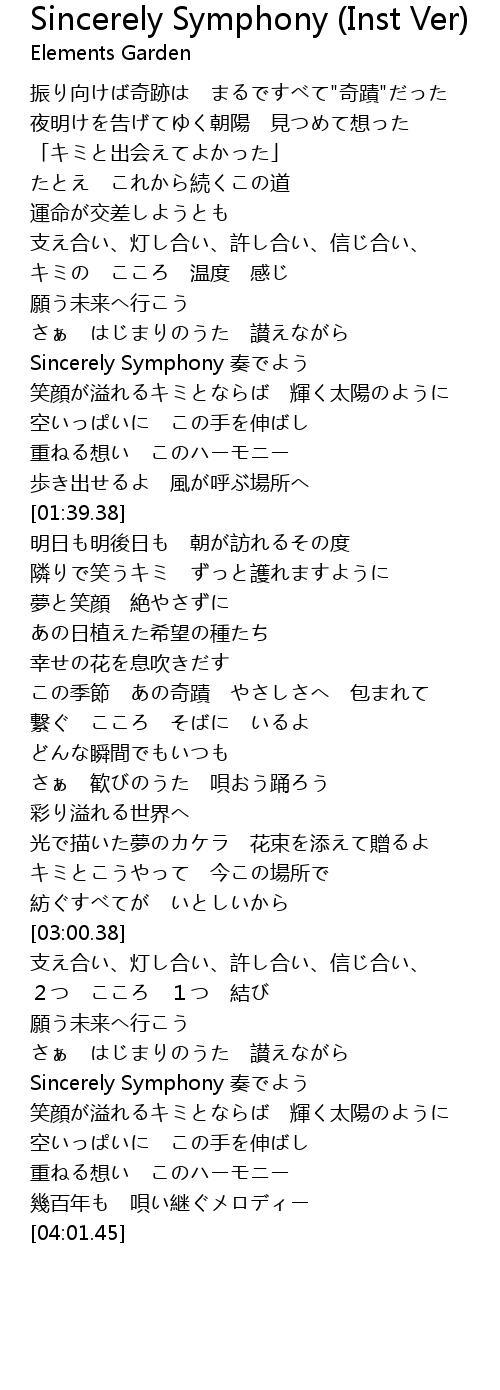 Sincerely Symphony (Inst Ver)
Elements Garden

振り向けば奇跡は　まるですべて"奇蹟"だった
夜明けを告げてゆく朝陽　見つめて想った
「キミと出会えてよかった」
たとえ　これから続くこの道
運命が交差しようとも
支え合い、灯し合い、許し合い、信じ合い、
キミの　こころ　温度　感じ
願う未来へ行こう
さぁ　はじまりのうた　讃えながら
Sincerely Symphony 奏でよう
笑顔が溢れるキミとならば　輝く太陽のように
空いっぱいに　この手を伸ばし
重ねる想い　このハーモニー
歩き出せるよ　風が呼ぶ場所へ
[01:39.38]
明日も明後日も　朝が訪れるその度
隣りで笑うキミ　ずっと護れますように
夢と笑顔　絶やさずに
あの日植えた希望の種たち
幸せの花を息吹きだす
この季節　あの奇蹟　やさしさへ　包まれて
繋ぐ　こころ　そばに　いるよ
どんな瞬間でもいつも
さぁ　歓びのうた　唄おう踊ろう
彩り溢れる世界へ
光で描いた夢のカケラ　花束を添えて贈るよ
キミとこうやって　今この場所で
紡ぐすべてが　いとしいから
[03:00.38]
支え合い、灯し合い、許し合い、信じ合い、
２つ　こころ　１つ　結び
願う未来へ行こう
さぁ　はじまりのうた　讃えながら
Sincerely Symphony 奏でよう
笑顔が溢れるキミとならば　輝く太陽のように
空いっぱいに　この手を伸ばし
重ねる想い　このハーモニー
幾百年も　唄い継ぐメロディー
[04:01.45]